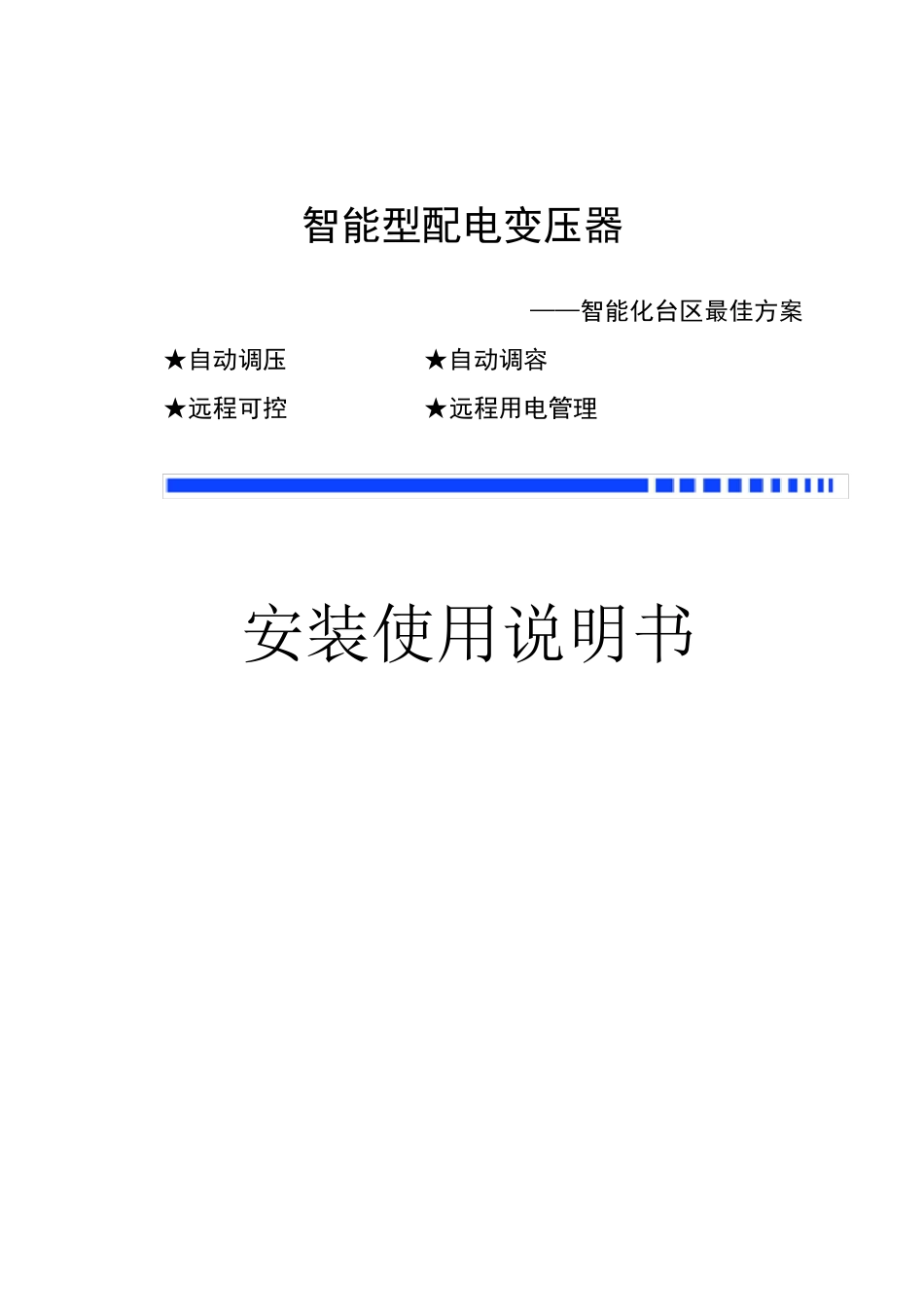 智能型配电变压器

——智能化台区最佳方案

★自动调压 ★自动调容

★远程可控 ★远程用电管理

安装使用说明书